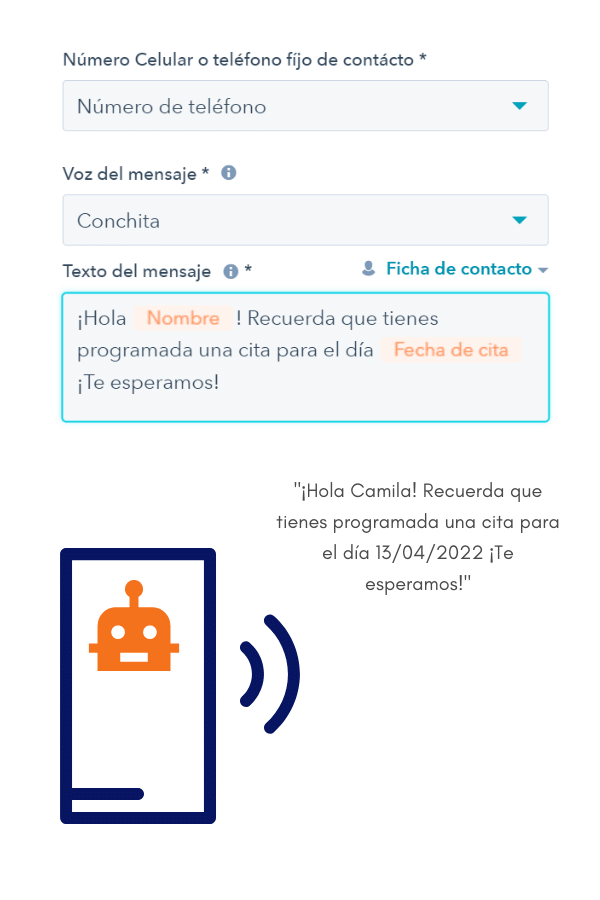 Número Celular o teléfono fijo de contácto *

Número de teléfono

Voz del mensaje *

Conchita

Texto del mensaje *

Ficha de contacto

¡Hola Nombre ! Recuerda que tienes programada una cita para el día Fecha de cita ¡Te esperamos!

"¡Hola Camila! Recuerda que tienes programada una cita para el día 13/04/2022 ¡Te esperamos!"